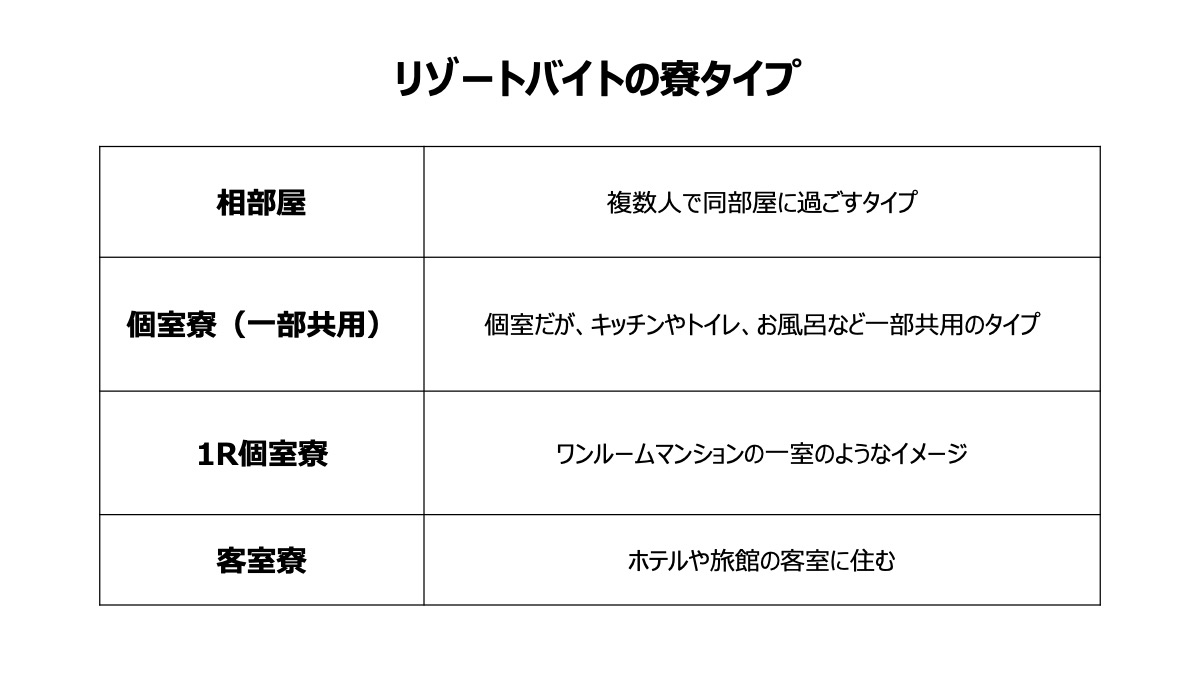 リゾートバイトの寮タイプ

| 相部屋 | 複数人で同部屋に過ごすタイプ |
|---|---|
| 個室寮（一部共用） | 個室だが、キッチンやトイレ、お風呂など一部共用のタイプ |
| 1R個室寮 | ワンルームマンションの一室のようなイメージ |
| 客室寮 | ホテルや旅館の客室に住む |